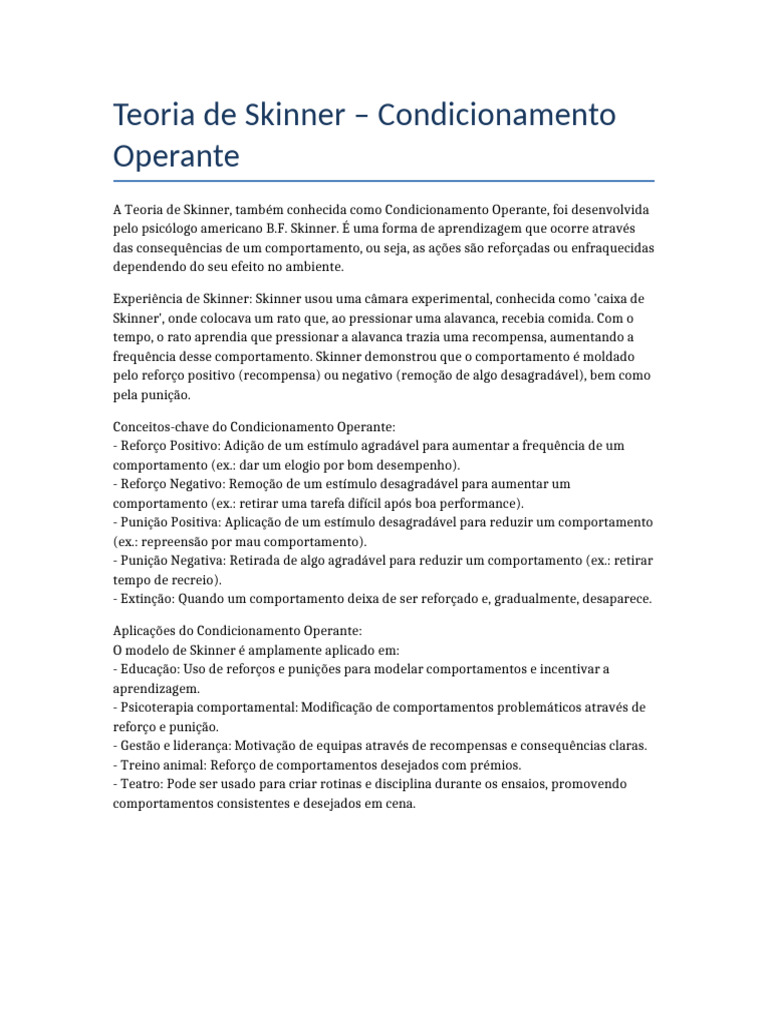 Teoria de Skinner – Condicionamento Operante

A Teoria de Skinner, também conhecida como Condicionamento Operante, foi desenvolvida pelo psicólogo americano B.F. Skinner. É uma forma de aprendizagem que ocorre através das consequências de um comportamento, ou seja, as ações são reforçadas ou enfraquecidas dependendo do seu efeito no ambiente.

Experiência de Skinner: Skinner usou uma câmara experimental, conhecida como 'caixa de Skinner', onde colocava um rato que, ao pressionar uma alavanca, recebia comida. Com o tempo, o rato aprendia que pressionar a alavanca trazia uma recompensa, aumentando a frequência desse comportamento. Skinner demonstrou que o comportamento é moldado pelo reforço positivo (recompensa) ou negativo (remoção de algo desagradável), bem como pela punição.

Conceitos-chave do Condicionamento Operante:
- Reforço Positivo: Adição de um estímulo agradável para aumentar a frequência de um comportamento (ex.: dar um elogio por bom desempenho).
- Reforço Negativo: Remoção de um estímulo desagradável para aumentar um comportamento (ex.: retirar uma tarefa difícil após boa performance).
- Punição Positiva: Aplicação de um estímulo desagradável para reduzir um comportamento (ex.: repreensão por mau comportamento).
- Punição Negativa: Retirada de algo agradável para reduzir um comportamento (ex.: retirar tempo de recreio).
- Extinção: Quando um comportamento deixa de ser reforçado e, gradualmente, desaparece.

Aplicações do Condicionamento Operante:
O modelo de Skinner é amplamente aplicado em:
- Educação: Uso de reforços e punições para modelar comportamentos e incentivar a aprendizagem.
- Psicoterapia comportamental: Modificação de comportamentos problemáticos através de reforço e punição.
- Gestão e liderança: Motivação de equipas através de recompensas e consequências claras.
- Treino animal: Reforço de comportamentos desejados com prémios.
- Teatro: Pode ser usado para criar rotinas e disciplina durante os ensaios, promovendo comportamentos consistentes e desejados em cena.